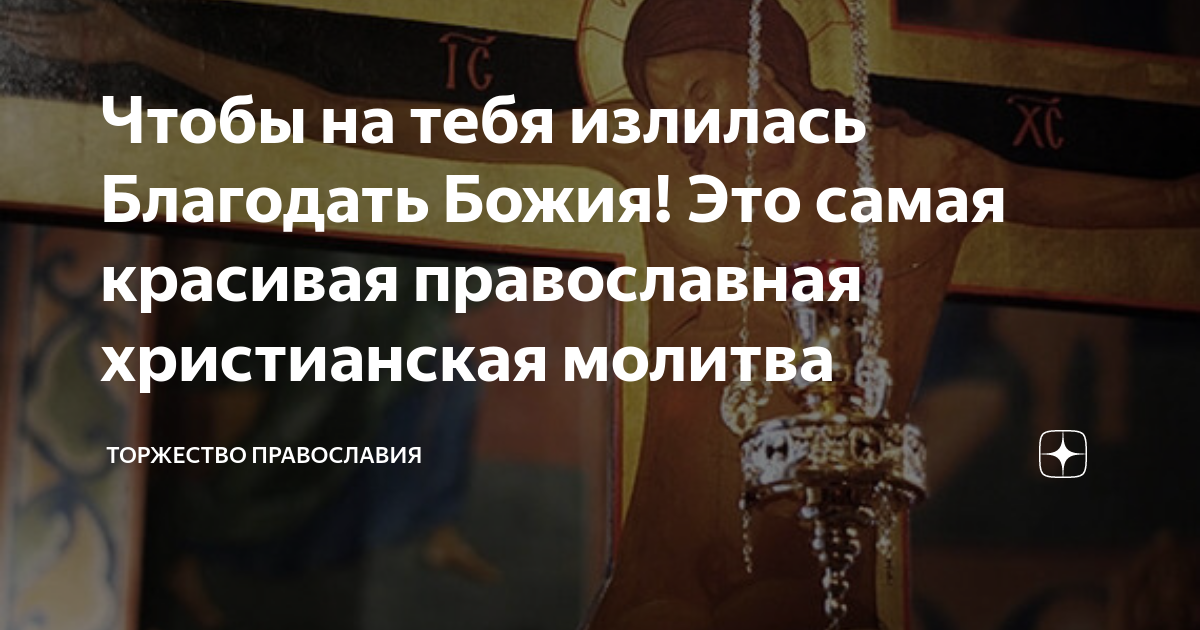 IC

XC

Чтобы на тебя излилась Благодать Божия! Это самая красивая православная христианская молитва

ТОРЖЕСТВО ПРАВОСЛАВИЯ